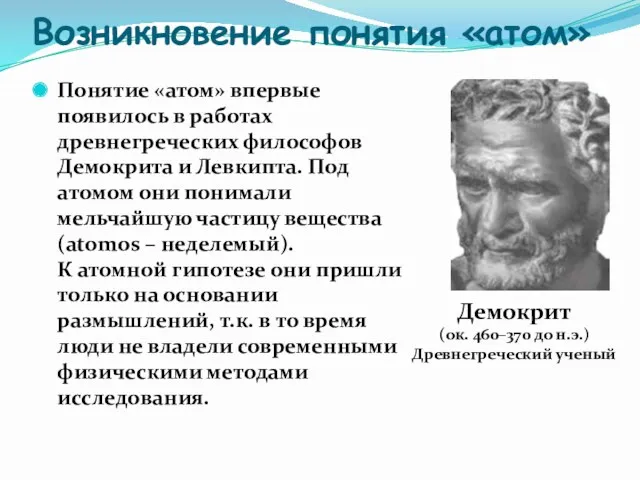 Возникновение понятия «атом»

Понятие «атом» впервые появилось в работах древнегреческих философов Демокрита и Левкипта. Под атомом они понимали мельчайшую частицу вещества (atomos – неделемый).
К атомной гипотезе они пришли только на основании размышлений, т.к. в то время люди не владели современными физическими методами исследования.

Демокрит
(ок. 460–370 до н.э.)
Древнегреческий ученый